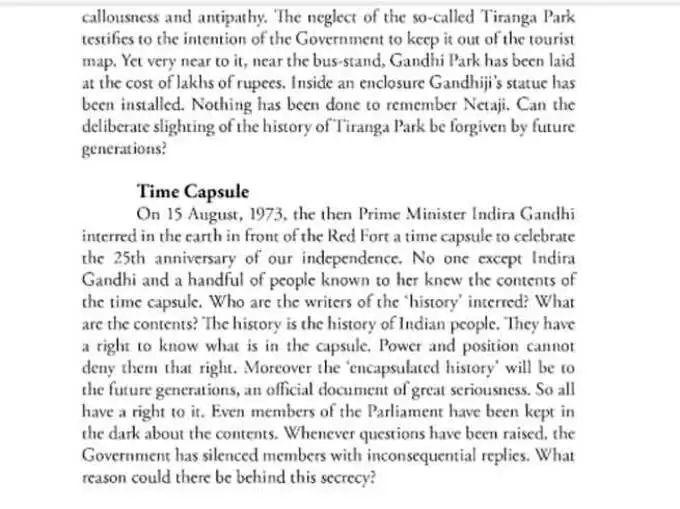 callousness and antipathy. The neglect of the so-called Tiranga Park testifies to the intention of the Government to keep it out of the tourist map. Yet very near to it, near the bus-stand, Gandhi Park has been laid at the cost of lakhs of rupees. Inside an enclosure Gandhiji's statue has been installed. Nothing has been done to remember Netaji. Can the deliberate slighting of the history of Tiranga Park be forgiven by future generations?

Time Capsule

On 15 August, 1973, the then Prime Minister Indira Gandhi interred in the earth in front of the Red Fort a time capsule to celebrate the 25th anniversary of our independence. No one except Indira Gandhi and a handful of people known to her knew the contents of the time capsule. Who are the writers of the 'history' interred? What are the contents? The history is the history of Indian people. They have a right to know what is in the capsule. Power and position cannot deny them that right. Moreover the 'encapsulated history' will be to the future generations, an official document of great seriousness. So all have a right to it. Even members of the Parliament have been kept in the dark about the contents. Whenever questions have been raised, the Government has silenced members with inconsequential replies. What reason could there be behind this secrecy?